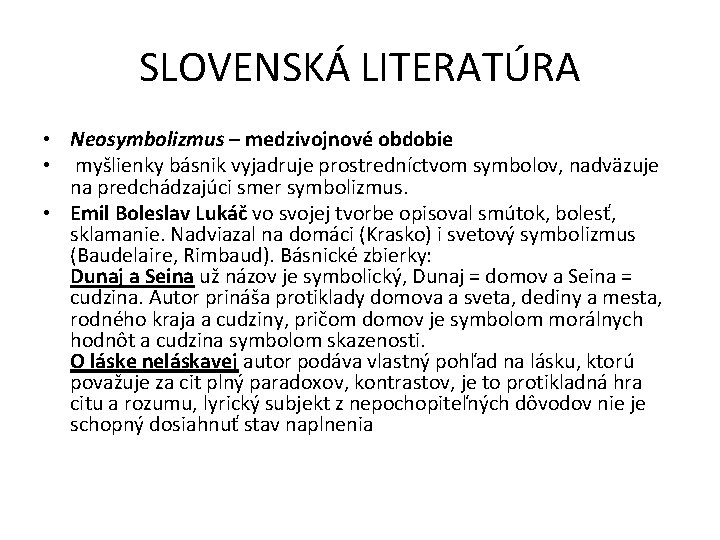 SLOVENSKÁ LITERATÚRA

• Neosymbolizmus – medzivojnové obdobie
• myšlienky básnik vyjadruje prostredníctvom symbolov, nadväzuje na predchádzajúci smer symbolizmus.
• Emil Boleslav Lukáč vo svojej tvorbe opisoval smútok, bolesť, sklamanie. Nadviazal na domáci (Krasko) i svetový symbolizmus (Baudelaire, Rimbaud). Básnické zbierky:
Dunaj a Seina už názov je symbolický, Dunaj = domov a Seina = cudzina. Autor prináša protiklady domova a sveta, dediny a mesta, rodného kraja a cudziny, pričom domov je symbolom morálnych hodnôt a cudzina symbolom skazenosti.
O láske neláskavej autor podáva vlastný pohľad na lásku, ktorú považuje za cit plný paradoxov, kontrastov, je to protikladná hra citu a rozumu, lyrický subjekt z nepochopiteľných dôvodov nie je schopný dosiahnuť stav naplnenia